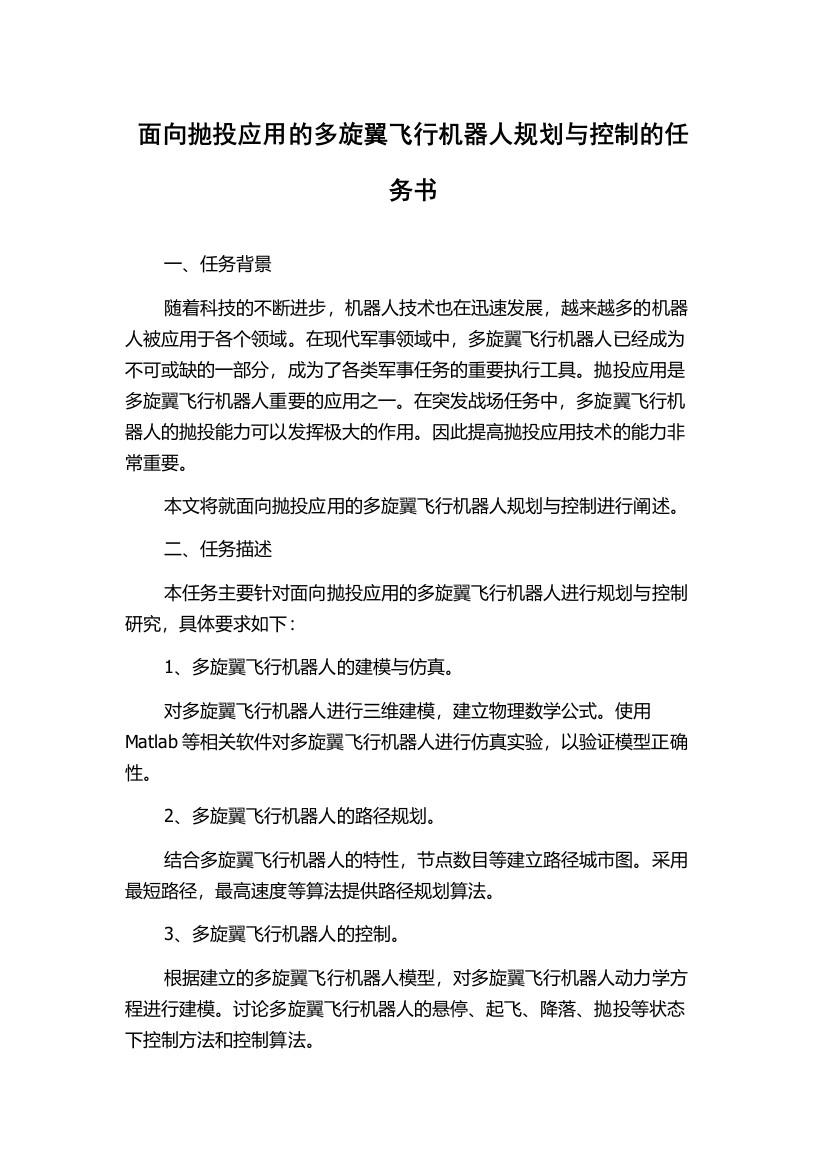 面向抛投应用的多旋翼飞行机器人规划与控制的任务书

一、任务背景

随着科技的不断进步，机器人技术也在迅速发展，越来越多的机器人被应用于各个领域。在现代军事领域中，多旋翼飞行机器人已经成为不可或缺的一部分，成为了各类军事任务的重要执行工具。抛投应用是多旋翼飞行机器人重要的应用之一。在突发战场任务中，多旋翼飞行机器人的抛投能力可以发挥极大的作用。因此提高抛投应用技术的能力非常重要。

本文将就面向抛投应用的多旋翼飞行机器人规划与控制进行阐述。

二、任务描述

本任务主要针对面向抛投应用的多旋翼飞行机器人进行规划与控制研究，具体要求如下：

1、多旋翼飞行机器人的建模与仿真。

对多旋翼飞行机器人进行三维建模，建立物理数学公式。使用Matlab等相关软件对多旋翼飞行机器人进行仿真实验，以验证模型正确性。

2、多旋翼飞行机器人的路径规划。

结合多旋翼飞行机器人的特性，节点数目等建立路径城市图。采用最短路径，最高速度等算法提供路径规划算法。

3、多旋翼飞行机器人的控制。

根据建立的多旋翼飞行机器人模型，对多旋翼飞行机器人动力学方程进行建模。讨论多旋翼飞行机器人的悬停、起飞、降落、抛投等状态下控制方法和控制算法。